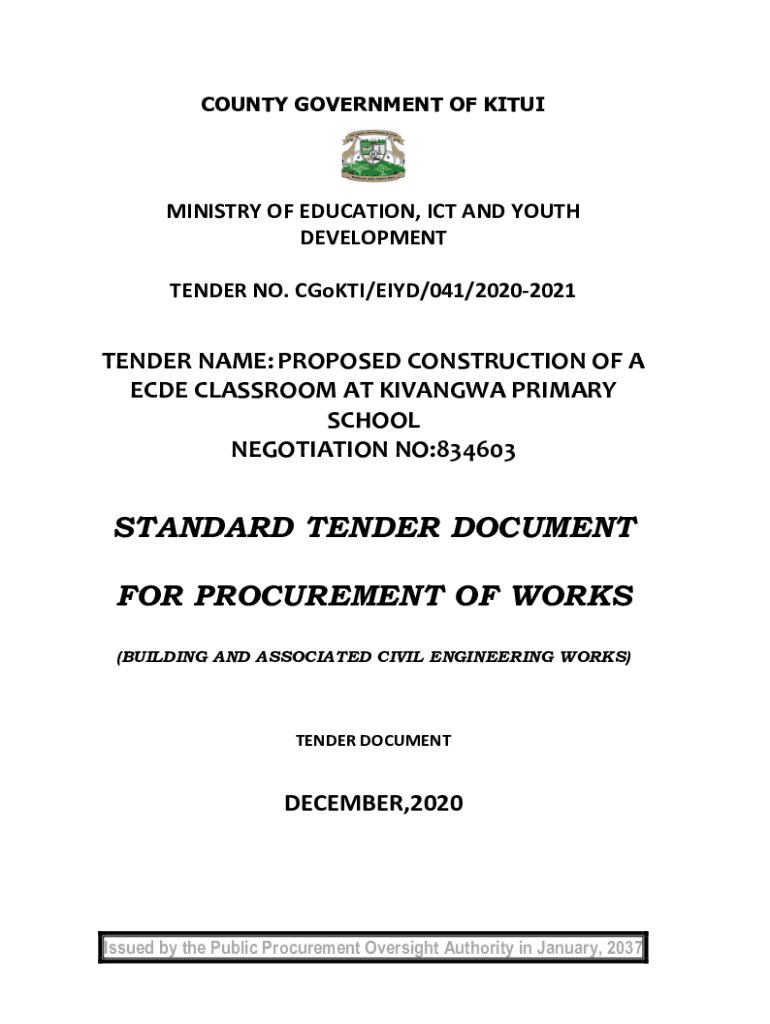 COUNTY GOVERNMENT OF KITUI

MINISTRY OF EDUCATION, ICT AND YOUTH DEVELOPMENT

TENDER NO. CGoKTI/EIYD/041/2020-2021

TENDER NAME: PROPOSED CONSTRUCTION OF A ECDE CLASSROOM AT KIVANGWA PRIMARY SCHOOL
NEGOTIATION NO:834603

STANDARD TENDER DOCUMENT

FOR PROCUREMENT OF WORKS

(BUILDING AND ASSOCIATED CIVIL ENGINEERING WORKS)

TENDER DOCUMENT

DECEMBER,2020

Issued by the Public Procurement Oversight Authority in January, 2037